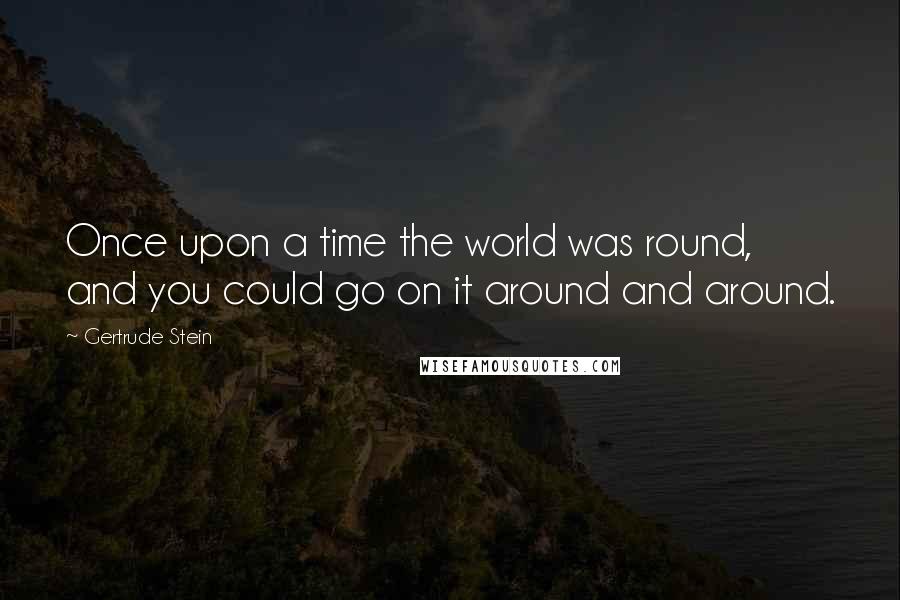 Once upon a time the world was round, and you could go on it around and around.

~ Gertrude Stein

WISEFAMOUSQUOTES.COM